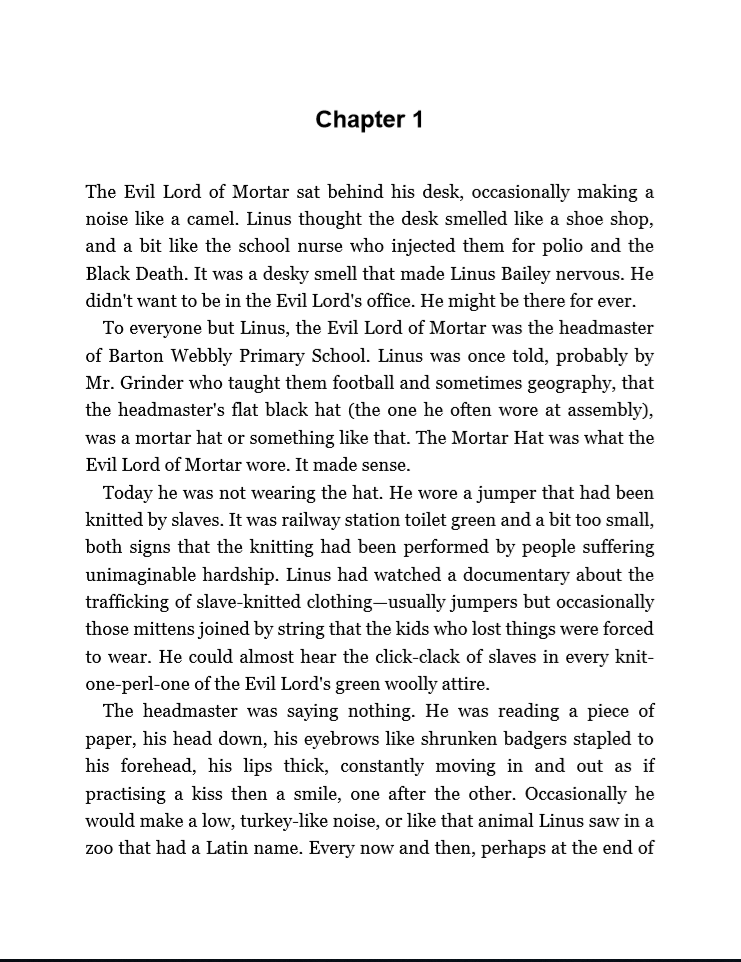 Chapter 1

The Evil Lord of Mortar sat behind his desk, occasionally making a noise like a camel. Linus thought the desk smelled like a shoe shop, and a bit like the school nurse who injected them for polio and the Black Death. It was a desky smell that made Linus Bailey nervous. He didn't want to be in the Evil Lord's office. He might be there for ever.

To everyone but Linus, the Evil Lord of Mortar was the headmaster of Barton Webbly Primary School. Linus was once told, probably by Mr. Grinder who taught them football and sometimes geography, that the headmaster's flat black hat (the one he often wore at assembly), was a mortar hat or something like that. The Mortar Hat was what the Evil Lord of Mortar wore. It made sense.

Today he was not wearing the hat. He wore a jumper that had been knitted by slaves. It was railway station toilet green and a bit too small, both signs that the knitting had been performed by people suffering unimaginable hardship. Linus had watched a documentary about the trafficking of slave-knitted clothing—usually jumpers but occasionally those mittens joined by string that the kids who lost things were forced to wear. He could almost hear the click-clack of slaves in every knit-one-perl-one of the Evil Lord's green woolly attire.

The headmaster was saying nothing. He was reading a piece of paper, his head down, his eyebrows like shrunken badgers stapled to his forehead, his lips thick, constantly moving in and out as if practising a kiss then a smile, one after the other. Occasionally he would make a low, turkey-like noise, or like that animal Linus saw in a zoo that had a Latin name. Every now and then, perhaps at the end of